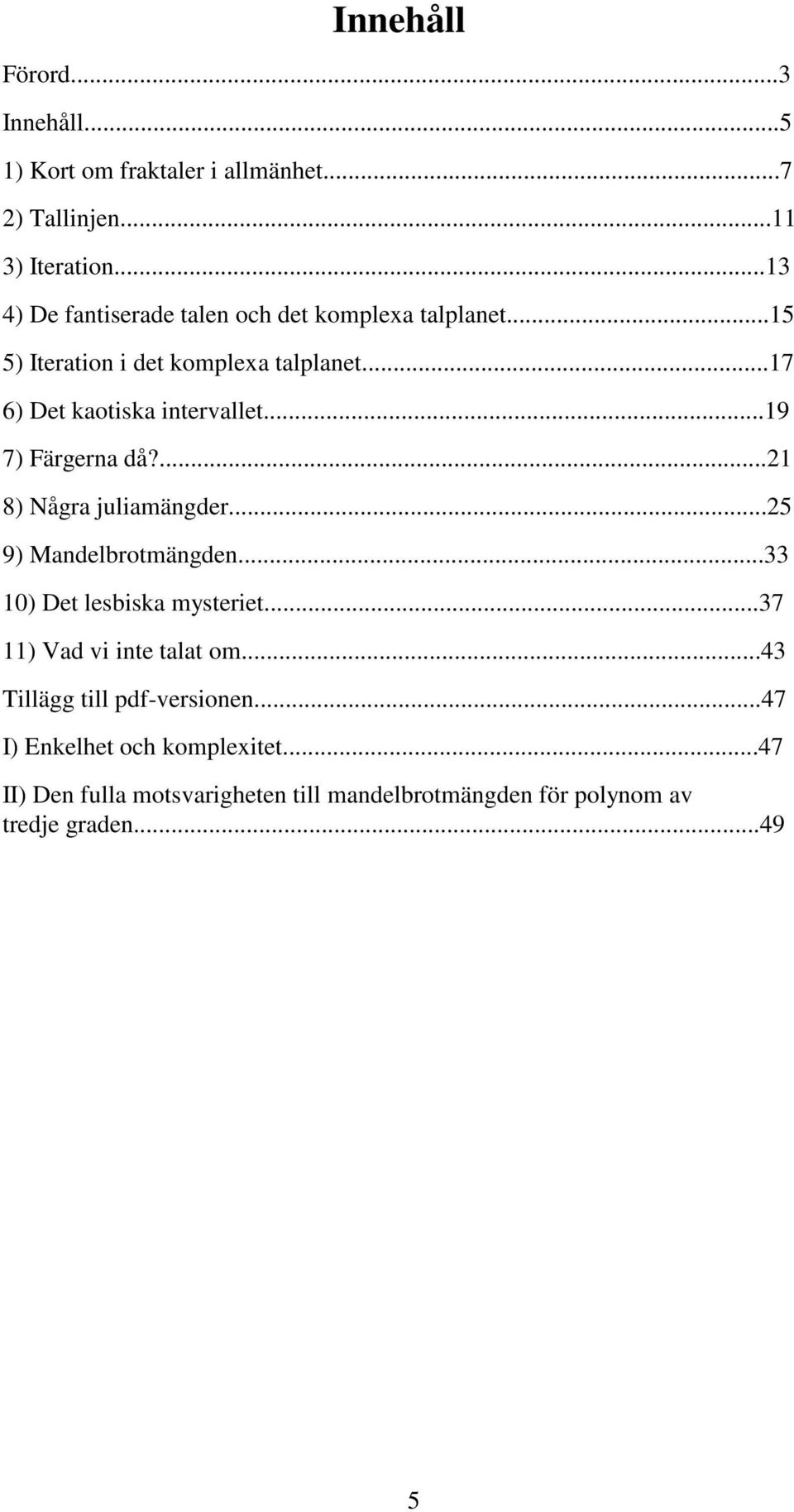 Innehåll

Förord...3

Innehåll...5

1) Kort om fraktaler i allmänhet...7

2) Tallinjen...11

3) Iteration...13

4) De fantiserade talen och det komplexa talplanet...15

5) Iteration i det komplexa talplanet...17

6) Det kaotiska intervallet...19

7) Färgerna då?...21

8) Några juliamängder...25

9) Mandelbrotmängden...33

10) Det lesbiska mysteriet...37

11) Vad vi inte talat om...43

Tillägg till pdf-versionen...47

I) Enkelhet och komplexitet...47

II) Den fulla motsvarigheten till mandelbrotmängden för polynom av tredje graden...49

5